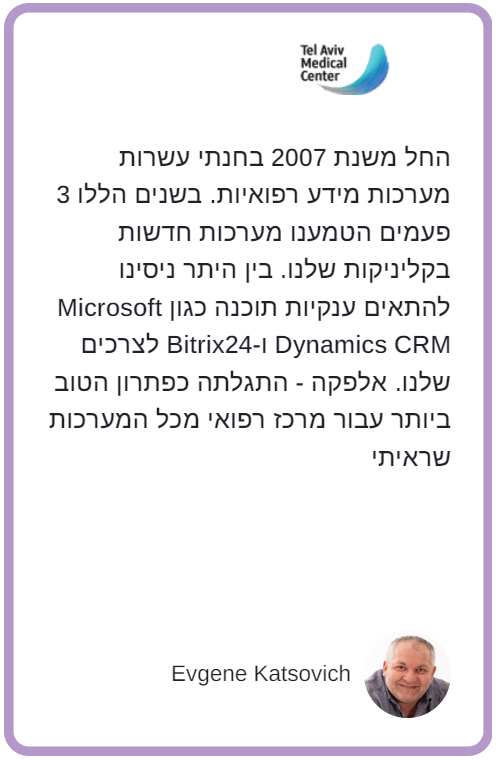 Tel Aviv
Medical
Center

החל משנת 2007 בחנתי עשרות מערכות מידע רפואיות. בשנים הללו 3 פעמים הטמענו מערכות חדשות בקליניקות שלנו. בין היתר ניסינו להתאים ענקיות תוכנה כגון Microsoft Dynamics CRM ו-Bitrix24 לצרכים שלנו. אלפקה - התגלתה כפתרון הטוב ביותר עבור מרכז רפואי מכל המערכות שראיתי

Evgene Katsovich